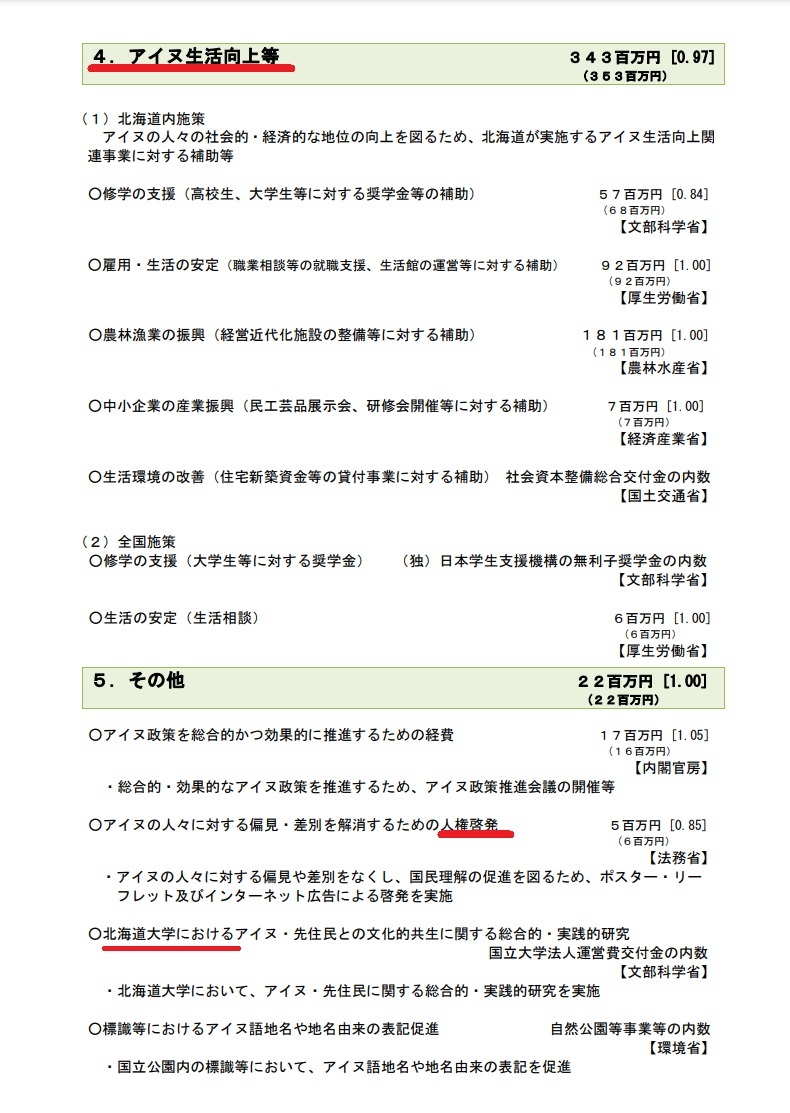 ４．アイヌ生活向上等　　３４３百万円 [0.97]
（３５３百万円）

（１）北海道内施策
アイヌの人々の社会的・経済的な地位の向上を図るため、北海道が実施するアイヌ生活向上関連事業に対する補助等

○修学の支援（高校生、大学生等に対する奨学金等の補助）　５７百万円 [0.84]
（６８百万円）
【文部科学省】

○雇用・生活の安定（職業相談等の就職支援、生活館の運営等に対する補助）　９２百万円 [1.00]
（９２百万円）
【厚生労働省】

○農林漁業の振興（経営近代化施設の整備等に対する補助）　１８１百万円 [1.00]
（１８１百万円）
【農林水産省】

○中小企業の産業振興（民工芸品展示会、研修会開催等に対する補助）　７百万円 [1.00]
（７百万円）
【経済産業省】

○生活環境の改善（住宅新築資金等の貸付事業に対する補助）　社会資本整備総合交付金の内数
【国土交通省】

（２）全国施策
○修学の支援（大学生等に対する奨学金）　（独）日本学生支援機構の無利子奨学金の内数
【文部科学省】

○生活の安定（生活相談）　６百万円 [1.00]
（６百万円）
【厚生労働省】

５．その他　　２２百万円 [1.00]
（２２百万円）

○アイヌ政策を総合的かつ効果的に推進するための経費　１７百万円 [1.05]
（１６百万円）
【内閣官房】
・総合的・効果的なアイヌ政策を推進するため、アイヌ政策推進会議の開催等

○アイヌの人々に対する偏見・差別を解消するための人権啓発　５百万円 [0.85]
（６百万円）
【法務省】
・アイヌの人々に対する偏見や差別をなくし、国民理解の促進を図るため、ポスター・リーフレット及びインターネット広告による啓発を実施

○北海道大学におけるアイヌ・先住民との文化的共生に関する総合的・実践的研究
国立大学法人運営費交付金の内数
【文部科学省】
・北海道大学において、アイヌ・先住民に関する総合的・実践的研究を実施

○標識等におけるアイヌ語地名や地名由来の表記促進　自然公園等事業等の内数
【環境省】
・国立公園内の標識等において、アイヌ語地名や地名由来の表記を促進